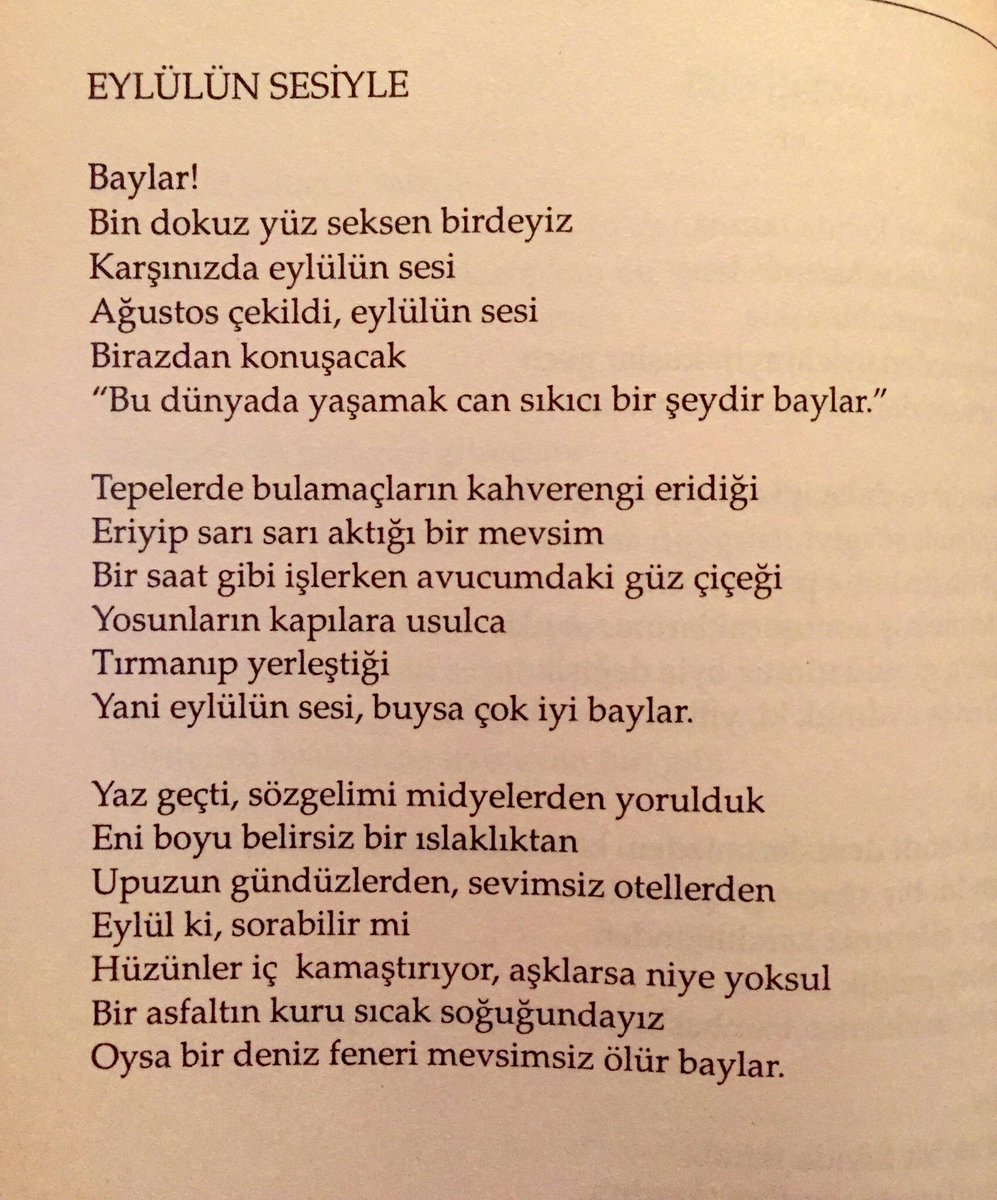 EYLÜLÜN SESİYLE

Baylar!
Bin dokuz yüz seksen birdeyiz
Karşınızda eylülün sesi
Ağustos çekildi, eylülün sesi
Birazdan konuşacak
"Bu dünyada yaşamak can sıkıcı bir şeydir baylar."

Tepelerde bulamaçların kahverengi eridiği
Eriyip sarı sarı aktığı bir mevsim
Bir saat gibi işlerken avucumdaki güz çiçeği
Yosunların kapılara usulca
Tırmanıp yerleştiği
Yani eylülün sesi, buysa çok iyi baylar.

Yaz geçti, sözgelimi midyelerden yorulduk
Eni boyu belirsiz bir ıslaklıktan
Upuzun gündüzlerden, sevimsiz otellerden
Eylül ki, sorabilir mi
Hüzünler iç kamaştırıyor, aşklarsa niye yoksul
Bir asfaltın kuru sıcak soğuğundayız
Oysa bir deniz feneri mevsimsiz ölür baylar.